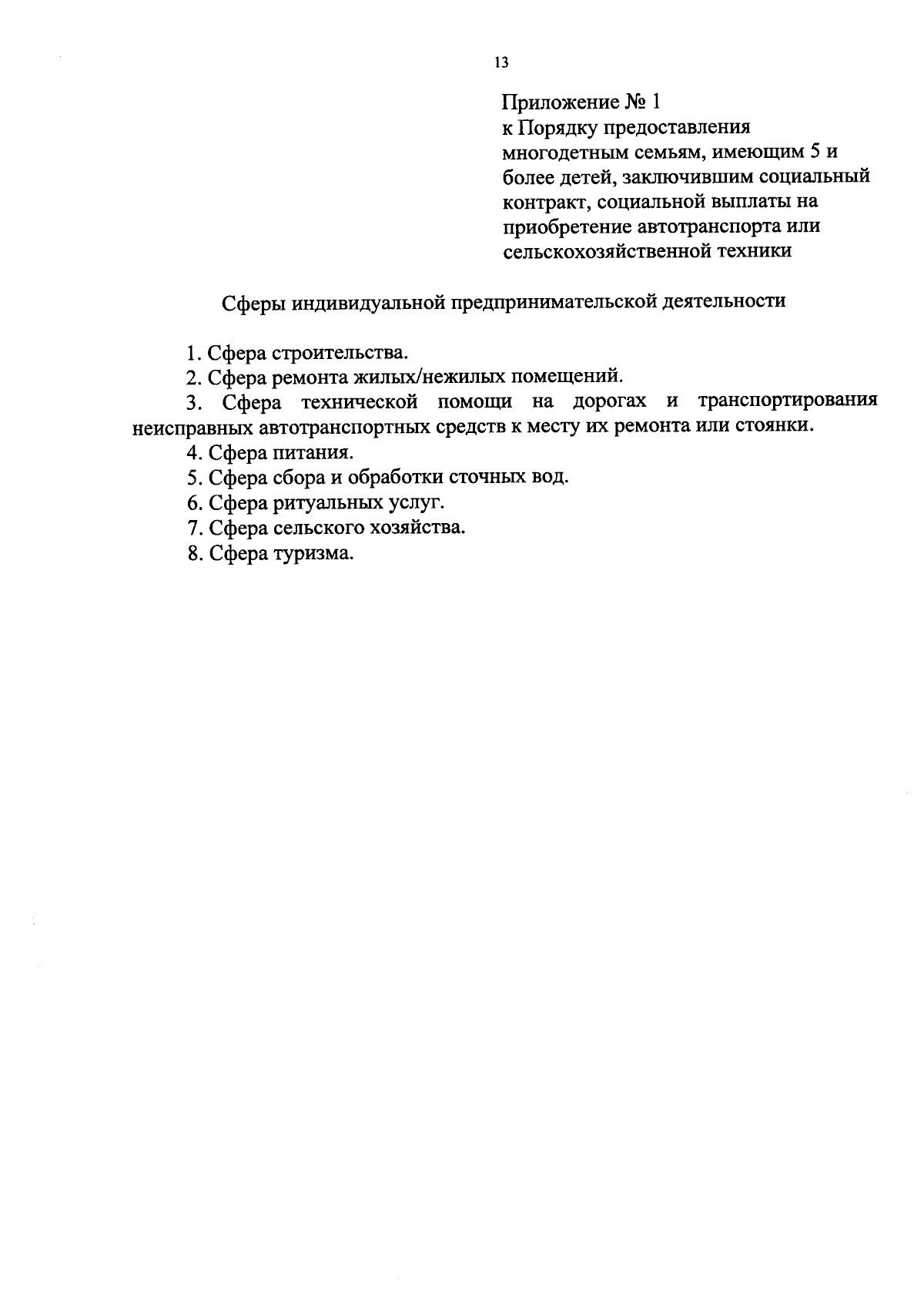 13

Приложение № 1
к Порядку предоставления многодетным семьям, имеющим 5 и более детей, заключившим социальный контракт, социальной выплаты на приобретение автотранспорта или сельскохозяйственной техники

Сферы индивидуальной предпринимательской деятельности

1. Сфера строительства.

2. Сфера ремонта жилых/нежилых помещений.

3. Сфера технической помощи на дорогах и транспортирования неисправных автотранспортных средств к месту их ремонта или стоянки.

4. Сфера питания.

5. Сфера сбора и обработки сточных вод.

6. Сфера ритуальных услуг.

7. Сфера сельского хозяйства.

8. Сфера туризма.